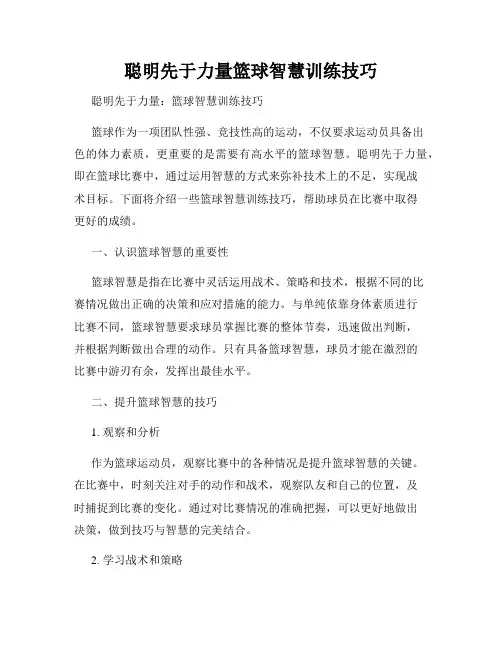 聪明先于力量篮球智慧训练技巧

聪明先于力量：篮球智慧训练技巧

篮球作为一项团队性强、竞技性高的运动，不仅要求运动员具备出色的体力素质，更重要的是需要有高水平的篮球智慧。聪明先于力量，即在篮球比赛中，通过运用智慧的方式来弥补技术上的不足，实现战术目标。下面将介绍一些篮球智慧训练技巧，帮助球员在比赛中取得更好的成绩。

一、认识篮球智慧的重要性

篮球智慧是指在比赛中灵活运用战术、策略和技术，根据不同的比赛情况做出正确的决策和应对措施的能力。与单纯依靠身体素质进行比赛不同，篮球智慧要求球员掌握比赛的整体节奏，迅速做出判断，并根据判断做出合理的动作。只有具备篮球智慧，球员才能在激烈的比赛中游刃有余，发挥出最佳水平。

二、提升篮球智慧的技巧

1. 观察和分析

作为篮球运动员，观察比赛中的各种情况是提升篮球智慧的关键。在比赛中，时刻关注对手的动作和战术，观察队友和自己的位置，及时捕捉到比赛的变化。通过对比赛情况的准确把握，可以更好地做出决策，做到技巧与智慧的完美结合。

2. 学习战术和策略